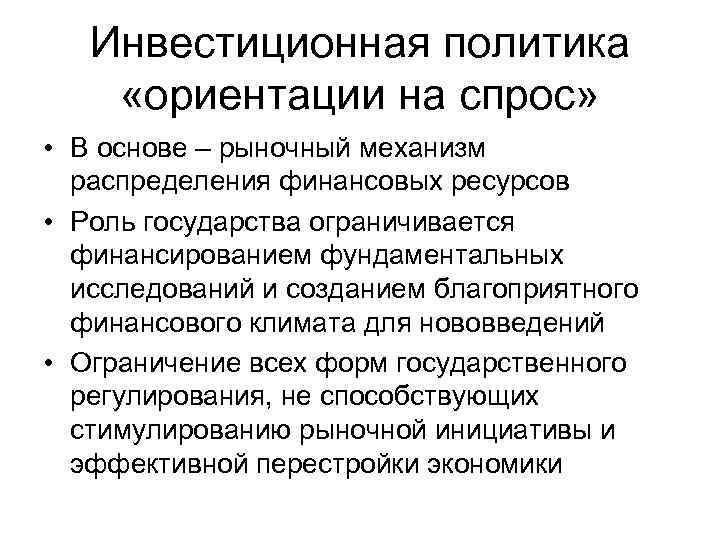 Инвестиционная политика «ориентации на спрос»

• В основе – рыночный механизм распределения финансовых ресурсов
• Роль государства ограничивается финансированием фундаментальных исследований и созданием благоприятного финансового климата для нововведений
• Ограничение всех форм государственного регулирования, не способствующих стимулированию рыночной инициативы и эффективной перестройки экономики